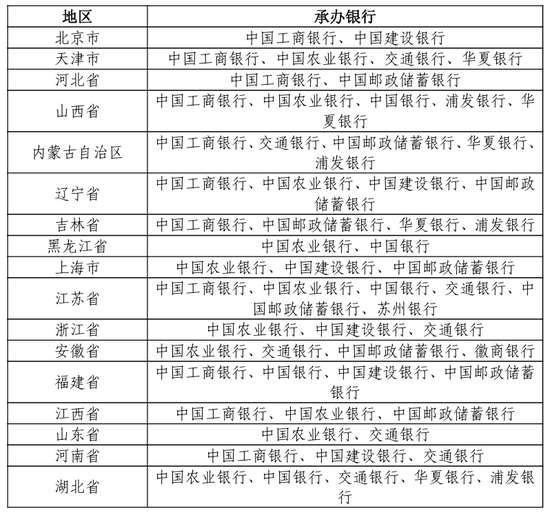 | 地区 | 承办银行 |
|---|---|
| 北京市 | 中国工商银行、中国建设银行 |
| 天津市 | 中国工商银行、中国农业银行、交通银行、华夏银行 |
| 河北省 | 中国工商银行、中国邮政储蓄银行 |
| 山西省 | 中国工商银行、中国农业银行、中国银行、浦发银行、华夏银行 |
| 内蒙古自治区 | 中国工商银行、交通银行、中国邮政储蓄银行、华夏银行、浦发银行 |
| 辽宁省 | 中国工商银行、中国农业银行、中国建设银行、中国邮政储蓄银行 |
| 吉林省 | 中国工商银行、中国邮政储蓄银行、华夏银行、浦发银行 |
| 黑龙江省 | 中国农业银行、中国银行 |
| 上海市 | 中国农业银行、中国建设银行、中国邮政储蓄银行 |
| 江苏省 | 中国工商银行、中国农业银行、中国银行、交通银行、中国邮政储蓄银行、苏州银行 |
| 浙江省 | 中国农业银行、中国建设银行、交通银行 |
| 安徽省 | 中国农业银行、交通银行、中国邮政储蓄银行、徽商银行 |
| 福建省 | 中国工商银行、中国银行、中国建设银行、中国邮政储蓄银行 |
| 江西省 | 中国工商银行、中国农业银行、中国邮政储蓄银行 |
| 山东省 | 中国农业银行、交通银行 |
| 河南省 | 中国工商银行、中国建设银行、交通银行 |
| 湖北省 | 中国农业银行、中国银行、交通银行、华夏银行、浦发银行 |